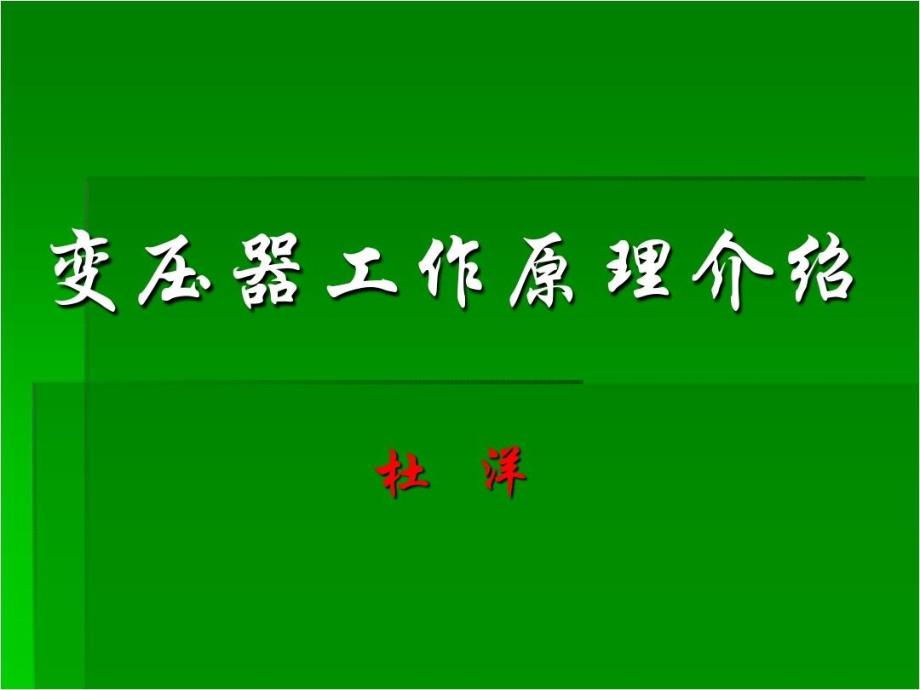 变压器工作原理介绍

杜 洋